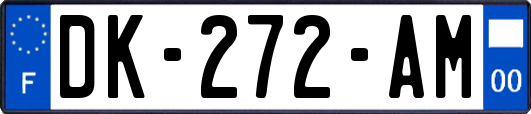 F

DK-272-AM

00